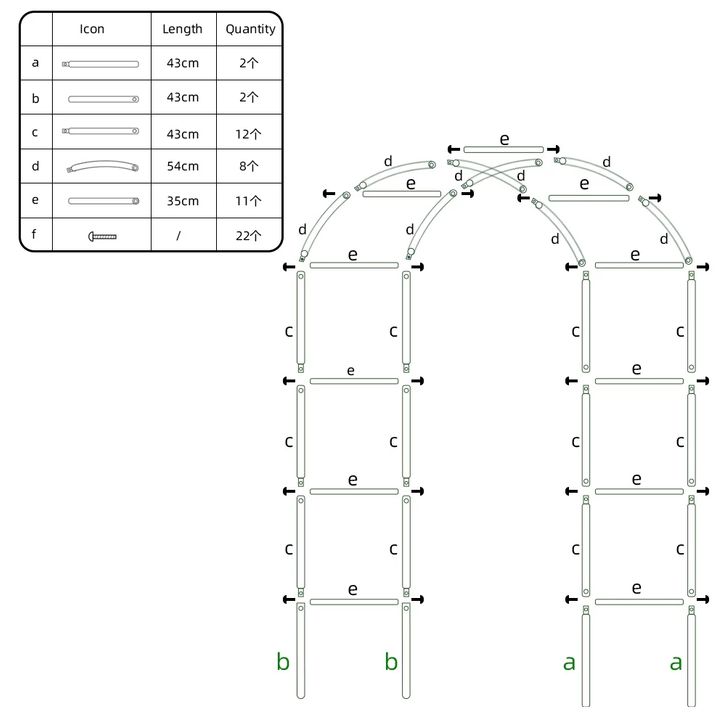 | | Icon | Length | Quantity |
|---|---|---|---|
| a | | 43cm | 2个 |
| b | | 43cm | 2个 |
| c | | 43cm | 12个 |
| d | | 54cm | 8个 |
| e | | 35cm | 11个 |
| f | | / | 22个 |

e

d d d d

e e

d d d d

e e

c c c c

e e

c c c c

e e

c c c c

e e

b b a a